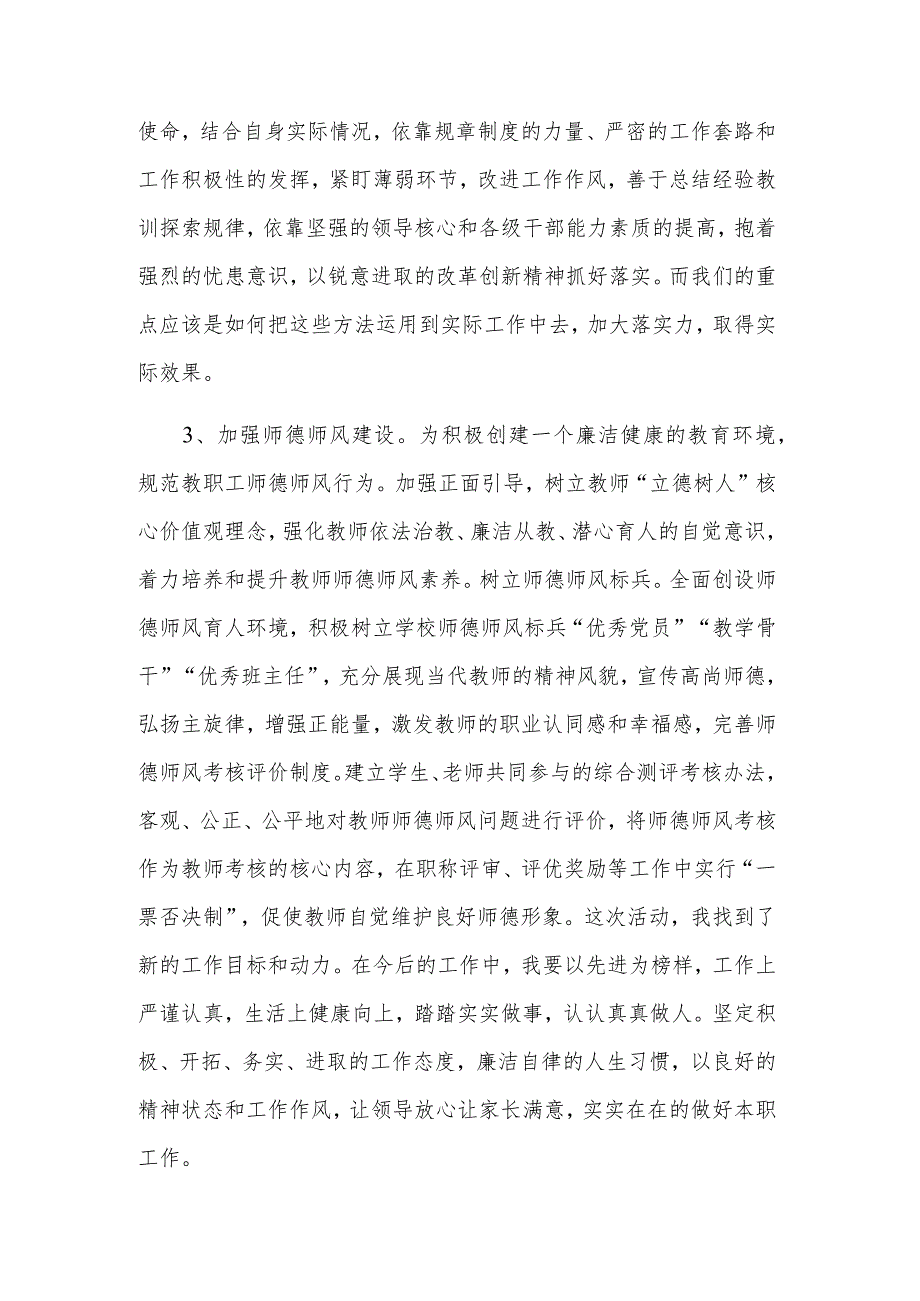 使命，结合自身实际情况，依靠规章制度的力量、严密的工作套路和工作积极性的发挥，紧盯薄弱环节，改进工作作风，善于总结经验教训探索规律，依靠坚强的领导核心和各级干部能力素质的提高，抱着强烈的忧患意识，以锐意进取的改革创新精神抓好落实。而我们的重点应该是如何把这些方法运用到实际工作中去，加大落实力，取得实际效果。

3、加强师德师风建设。为积极创建一个廉洁健康的教育环境，规范教职工师德师风行为。加强正面引导，树立教师“立德树人”核心价值观理念，强化教师依法治教、廉洁从教、潜心育人的自觉意识，着力培养和提升教师师德师风素养。树立师德师风标兵。全面创设师德师风育人环境，积极树立学校师德师风标兵“优秀党员”“教学骨干”“优秀班主任”，充分展现当代教师的精神风貌，宣传高尚师德，弘扬主旋律，增强正能量，激发教师的职业认同感和幸福感，完善师德师风考核评价制度。建立学生、老师共同参与的综合测评考核办法，客观、公正、公平地对教师师德师风问题进行评价，将师德师风考核作为教师考核的核心内容，在职称评审、评优奖励等工作中实行“一票否决制”，促使教师自觉维护良好师德形象。这次活动，我找到了新的工作目标和动力。在今后的工作中，我要以先进为榜样，工作上严谨认真，生活上健康向上，踏踏实实做事，认认真真做人。坚定积极、开拓、务实、进取的工作态度，廉洁自律的人生习惯，以良好的精神状态和工作作风，让领导放心让家长满意，实实在在的做好本职工作。